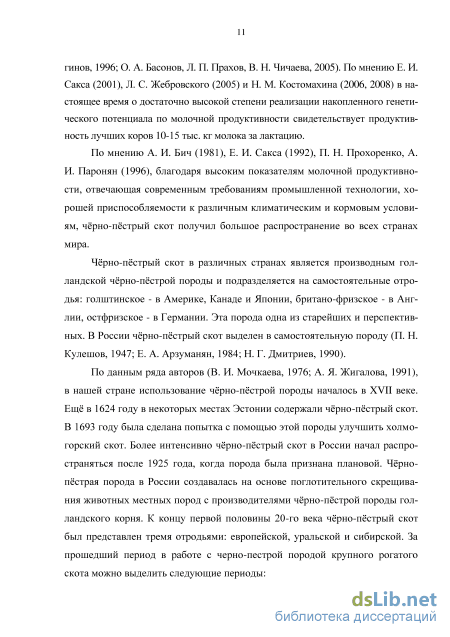 11

гинов, 1996; О. А. Басонов, Л. П. Прахов, В. Н. Чичаева, 2005). По мнению Е. И. Сакса (2001), Л. С. Жебровского (2005) и Н. М. Костомахина (2006, 2008) в настоящее время о достаточно высокой степени реализации накопленного генетического потенциала по молочной продуктивности свидетельствует продуктивность лучших коров 10-15 тыс. кг молока за лактацию.

По мнению А. И. Бич (1981), Е. И. Сакса (1992), П. Н. Прохоренко, А. И. Паронян (1996), благодаря высоким показателям молочной продуктивности, отвечающая современным требованиям промышленной технологии, хорошей приспособляемости к различным климатическим и кормовым условиям, чёрно-пёстрый скот получил большое распространение во всех странах мира.

Чёрно-пёстрый скот в различных странах является производным голландской чёрно-пёстрой породы и подразделяется на самостоятельные отродья: голштинское - в Америке, Канаде и Японии, британо-фризское - в Англии, остфризское - в Германии. Эта порода одна из старейших и перспективных. В России чёрно-пёстрый скот выделен в самостоятельную породу (П. Н. Кулешов, 1947; Е. А. Арзуманян, 1984; Н. Г. Дмитриев, 1990).

По данным ряда авторов (В. И. Мочкаева, 1976; А. Я. Жигалова, 1991), в нашей стране использование чёрно-пёстрой породы началось в XVII веке. Ещё в 1624 году в некоторых местах Эстонии содержали чёрно-пёстрый скот. В 1693 году была сделана попытка с помощью этой породы улучшить холмогорский скот. Более интенсивно чёрно-пёстрый скот в России начал распространяться после 1925 года, когда порода была признана плановой. Чёрно-пёстрая порода в России создавалась на основе поглотительного скрещивания животных местных пород с производителями чёрно-пёстрой породы голландского корня. К концу первой половины 20-го века чёрно-пёстрый скот был представлен тремя отродьями: европейской, уральской и сибирской. За прошедший период в работе с черно-пестрой породой крупного рогатого скота можно выделить следующие периоды:

dsLib.net
библиотека диссертаций